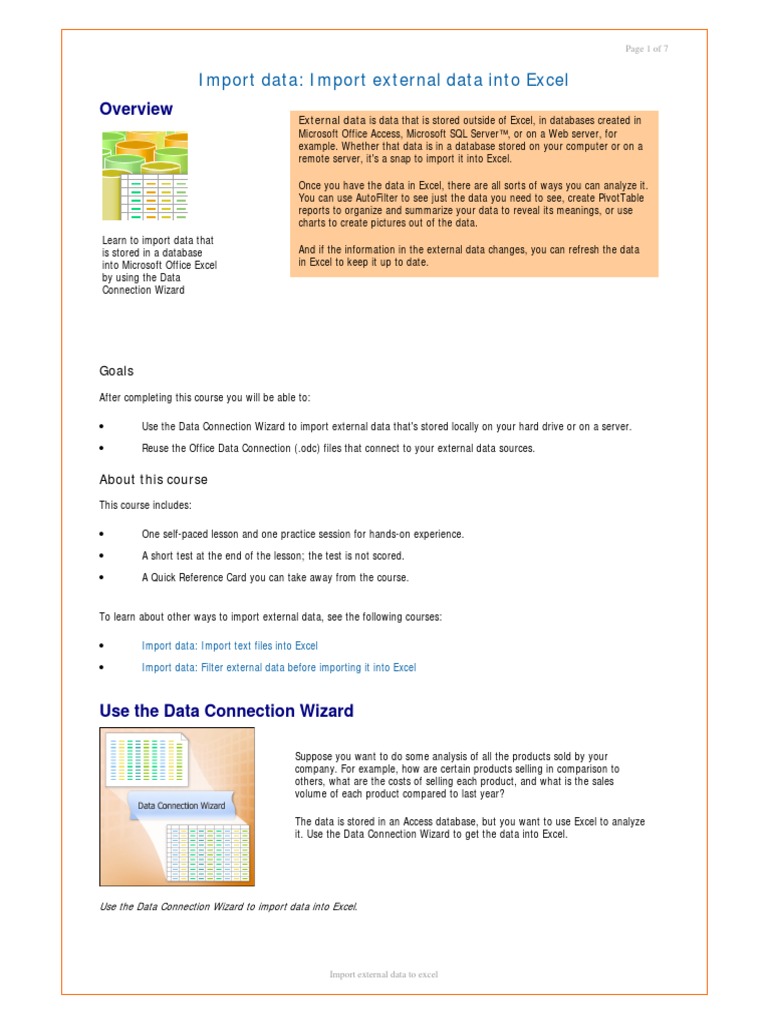 Page 1 of 7

Import data: Import external data into Excel

Overview

Learn to import data that is stored in a database into Microsoft Office Excel by using the Data Connection Wizard

External data is data that is stored outside of Excel, in databases created in Microsoft Office Access, Microsoft SQL Server™, or on a Web server, for example. Whether that data is in a database stored on your computer or on a remote server, it's a snap to import it into Excel.

Once you have the data in Excel, there are all sorts of ways you can analyze it. You can use AutoFilter to see just the data you need to see, create PivotTable reports to organize and summarize your data to reveal its meanings, or use charts to create pictures out of the data.

And if the information in the external data changes, you can refresh the data in Excel to keep it up to date.

Goals

After completing this course you will be able to:

• Use the Data Connection Wizard to import external data that's stored locally on your hard drive or on a server.

• Reuse the Office Data Connection (.odc) files that connect to your external data sources.

About this course

This course includes:

• One self-paced lesson and one practice session for hands-on experience.

• A short test at the end of the lesson; the test is not scored.

• A Quick Reference Card you can take away from the course.

To learn about other ways to import external data, see the following courses:

• Import data: Import text files into Excel

• Import data: Filter external data before importing it into Excel

Use the Data Connection Wizard

Data Connection Wizard

Suppose you want to do some analysis of all the products sold by your company. For example, how are certain products selling in comparison to others, what are the costs of selling each product, and what is the sales volume of each product compared to last year?

The data is stored in an Access database, but you want to use Excel to analyze it. Use the Data Connection Wizard to get the data into Excel.

Use the Data Connection Wizard to import data into Excel.

Import external data to excel